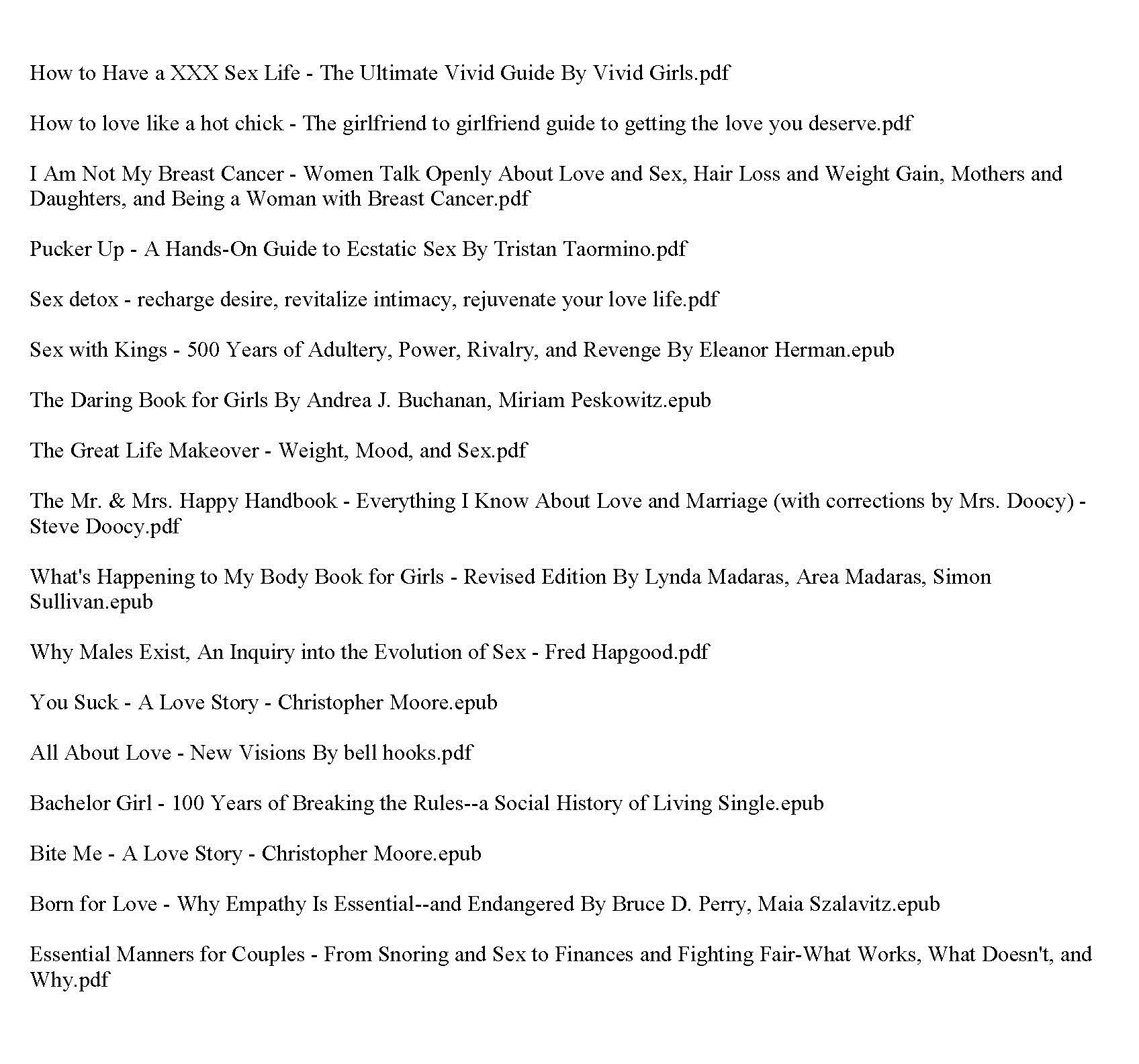 How to Have a XXX Sex Life - The Ultimate Vivid Guide By Vivid Girls.pdf

How to love like a hot chick - The girlfriend to girlfriend guide to getting the love you deserve.pdf

I Am Not My Breast Cancer - Women Talk Openly About Love and Sex, Hair Loss and Weight Gain, Mothers and Daughters, and Being a Woman with Breast Cancer.pdf

Pucker Up - A Hands-On Guide to Ecstatic Sex By Tristan Taormino.pdf

Sex detox - recharge desire, revitalize intimacy, rejuvenate your love life.pdf

Sex with Kings - 500 Years of Adultery, Power, Rivalry, and Revenge By Eleanor Herman.epub

The Daring Book for Girls By Andrea J. Buchanan, Miriam Peskowitz.epub

The Great Life Makeover - Weight, Mood, and Sex.pdf

The Mr. & Mrs. Happy Handbook - Everything I Know About Love and Marriage (with corrections by Mrs. Doocy) - Steve Doocy.pdf

What's Happening to My Body Book for Girls - Revised Edition By Lynda Madaras, Area Madaras, Simon Sullivan.epub

Why Males Exist, An Inquiry into the Evolution of Sex - Fred Hapgood.pdf

You Suck - A Love Story - Christopher Moore.epub

All About Love - New Visions By bell hooks.pdf

Bachelor Girl - 100 Years of Breaking the Rules--a Social History of Living Single.epub

Bite Me - A Love Story - Christopher Moore.epub

Born for Love - Why Empathy Is Essential--and Endangered By Bruce D. Perry, Maia Szalavitz.epub

Essential Manners for Couples - From Snoring and Sex to Finances and Fighting Fair-What Works, What Doesn't, and Why.pdf